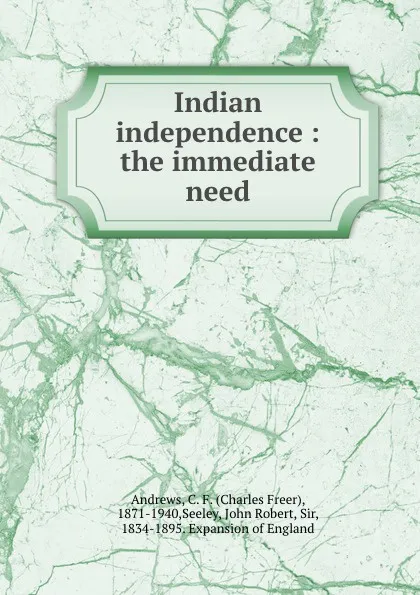 Indian independence : the immediate need

Andrews, C. F. (Charles Freer), 1871-1940,Seeley, John Robert, Sir, 1834-1895. Expansion of England